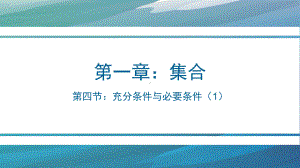 第一章：集合

第四节：充分条件与必要条件（1）